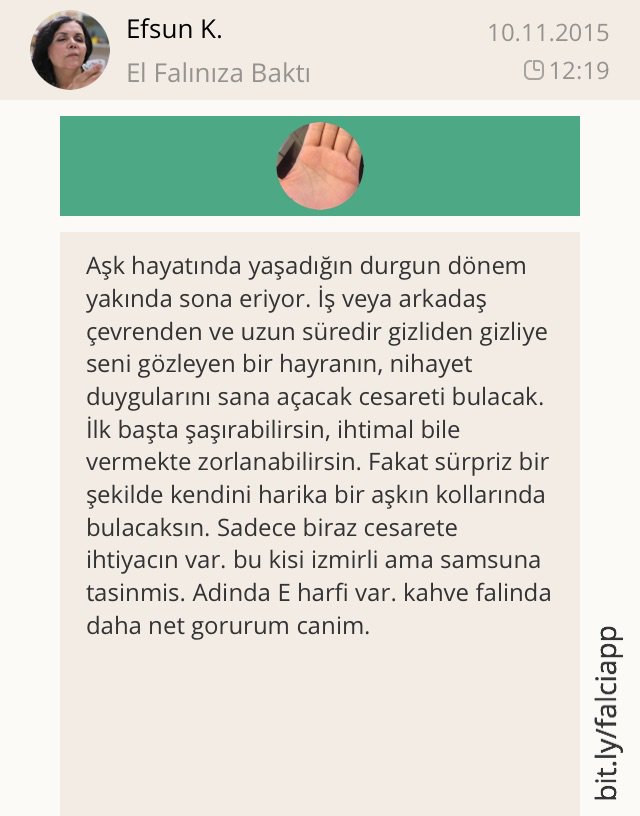 Efsun K.
El Falınıza Baktı

10.11.2015
12:19

Aşk hayatında yaşadığın durgun dönem yakında sona eriyor. İş veya arkadaş çevrenden ve uzun süredir gizliden gizliye seni gözleyen bir hayranın, nihayet duygularını sana açacak cesareti bulacak. İlk başta şaşırabilirsin, ihtimal bile vermekte zorlanabilirsin. Fakat sürpriz bir şekilde kendini harika bir aşkın kollarında bulacaksın. Sadece biraz cesarete ihtiyacın var. bu kisi izmirli ama samsuna tasinmis. Adinda E harfi var. kahve falinda daha net gorurum canim.

bit.ly/falciapp